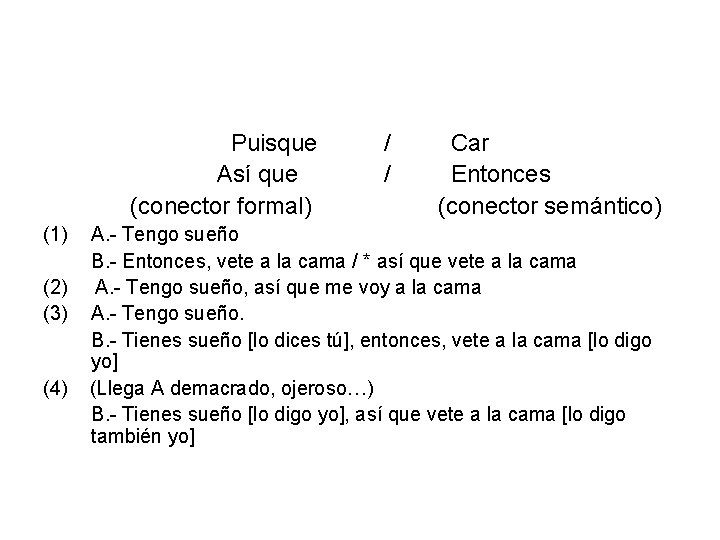 Puisque / Car
Así que / Entonces
(conector formal) (conector semántico)

(1) A.- Tengo sueño
B.- Entonces, vete a la cama / * así que vete a la cama

(2) A.- Tengo sueño, así que me voy a la cama

(3) A.- Tengo sueño.
B.- Tienes sueño [lo dices tú], entonces, vete a la cama [lo digo yo]

(4) (Llega A demacrado, ojeroso…)
B.- Tienes sueño [lo digo yo], así que vete a la cama [lo digo también yo]